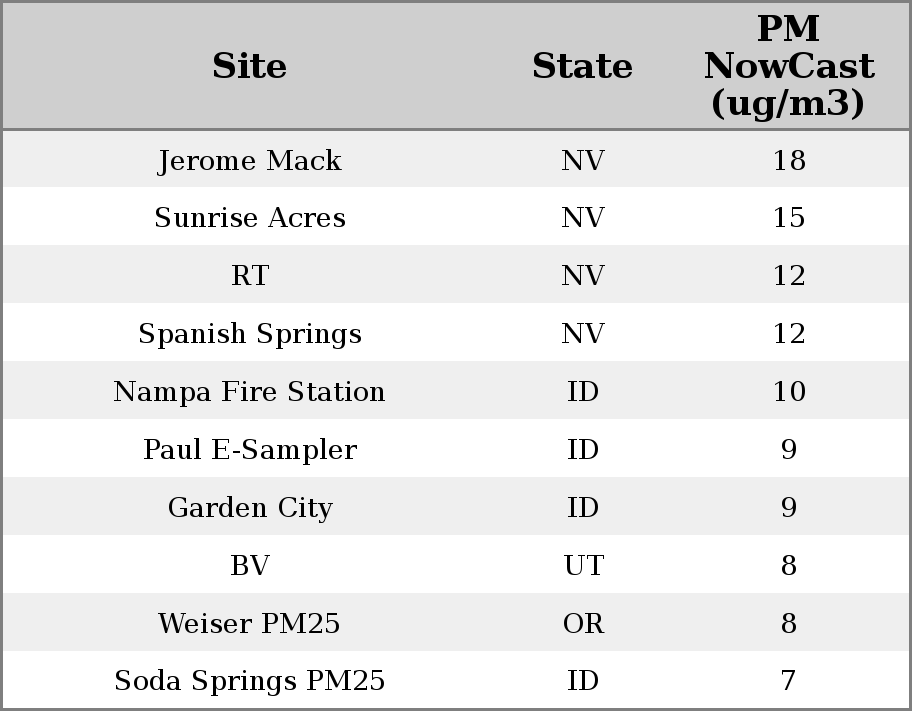 | Site | State | PM NowCast (ug/m3) |
|---|---|---|
| Jerome Mack | NV | 18 |
| Sunrise Acres | NV | 15 |
| RT | NV | 12 |
| Spanish Springs | NV | 12 |
| Nampa Fire Station | ID | 10 |
| Paul E-Sampler | ID | 9 |
| Garden City | ID | 9 |
| BV | UT | 8 |
| Weiser PM25 | OR | 8 |
| Soda Springs PM25 | ID | 7 |